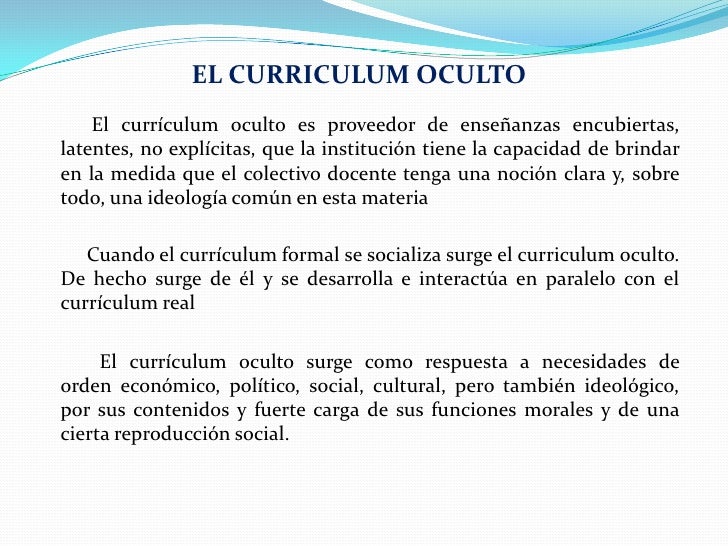 EL CURRICULUM OCULTO

El currículum oculto es proveedor de enseñanzas encubiertas, latentes, no explícitas, que la institución tiene la capacidad de brindar en la medida que el colectivo docente tenga una noción clara y, sobre todo, una ideología común en esta materia

Cuando el currículum formal se socializa surge el curriculum oculto. De hecho surge de él y se desarrolla e interactúa en paralelo con el currículum real

El currículum oculto surge como respuesta a necesidades de orden económico, político, social, cultural, pero también ideológico, por sus contenidos y fuerte carga de sus funciones morales y de una cierta reproducción social.